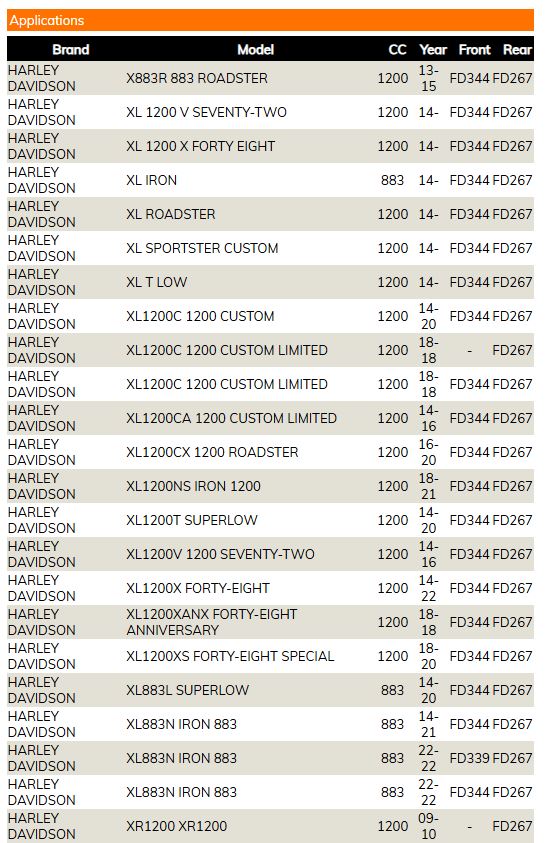 Applications

| Brand | Model | CC | Year | Front | Rear |
|---|---|---|---|---|---|
| HARLEY DAVIDSON | X883R 883 ROADSTER | 1200 | 13-15 | FD344 | FD267 |
| HARLEY DAVIDSON | XL 1200 V SEVENTY-TWO | 1200 | 14- | FD344 | FD267 |
| HARLEY DAVIDSON | XL 1200 X FORTY EIGHT | 1200 | 14- | FD344 | FD267 |
| HARLEY DAVIDSON | XL IRON | 883 | 14- | FD344 | FD267 |
| HARLEY DAVIDSON | XL ROADSTER | 1200 | 14- | FD344 | FD267 |
| HARLEY DAVIDSON | XL SPORTSTER CUSTOM | 1200 | 14- | FD344 | FD267 |
| HARLEY DAVIDSON | XL T LOW | 1200 | 14- | FD344 | FD267 |
| HARLEY DAVIDSON | XL1200C 1200 CUSTOM | 1200 | 14-20 | FD344 | FD267 |
| HARLEY DAVIDSON | XL1200C 1200 CUSTOM LIMITED | 1200 | 18-18 | - | FD267 |
| HARLEY DAVIDSON | XL1200C 1200 CUSTOM LIMITED | 1200 | 18-18 | FD344 | FD267 |
| HARLEY DAVIDSON | XL1200CA 1200 CUSTOM LIMITED | 1200 | 14-16 | FD344 | FD267 |
| HARLEY DAVIDSON | XL1200CX 1200 ROADSTER | 1200 | 16-20 | FD344 | FD267 |
| HARLEY DAVIDSON | XL1200NS IRON 1200 | 1200 | 18-21 | FD344 | FD267 |
| HARLEY DAVIDSON | XL1200T SUPERLOW | 1200 | 14-20 | FD344 | FD267 |
| HARLEY DAVIDSON | XL1200V 1200 SEVENTY-TWO | 1200 | 14-16 | FD344 | FD267 |
| HARLEY DAVIDSON | XL1200X FORTY-EIGHT | 1200 | 14-22 | FD344 | FD267 |
| HARLEY DAVIDSON | XL1200XANX FORTY-EIGHT ANNIVERSARY | 1200 | 18-18 | FD344 | FD267 |
| HARLEY DAVIDSON | XL1200XS FORTY-EIGHT SPECIAL | 1200 | 18-20 | FD344 | FD267 |
| HARLEY DAVIDSON | XL883L SUPERLOW | 883 | 14-20 | FD344 | FD267 |
| HARLEY DAVIDSON | XL883N IRON 883 | 883 | 14-21 | FD344 | FD267 |
| HARLEY DAVIDSON | XL883N IRON 883 | 883 | 22-22 | FD339 | FD267 |
| HARLEY DAVIDSON | XL883N IRON 883 | 883 | 22-22 | FD344 | FD267 |
| HARLEY DAVIDSON | XR1200 XR1200 | 1200 | 09-10 | - | FD267 |